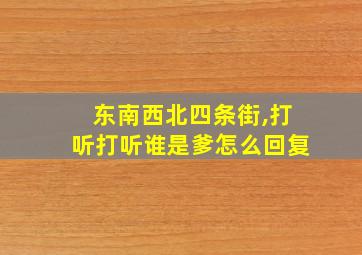 东南西北四条街,打听打听谁是爹怎么回复